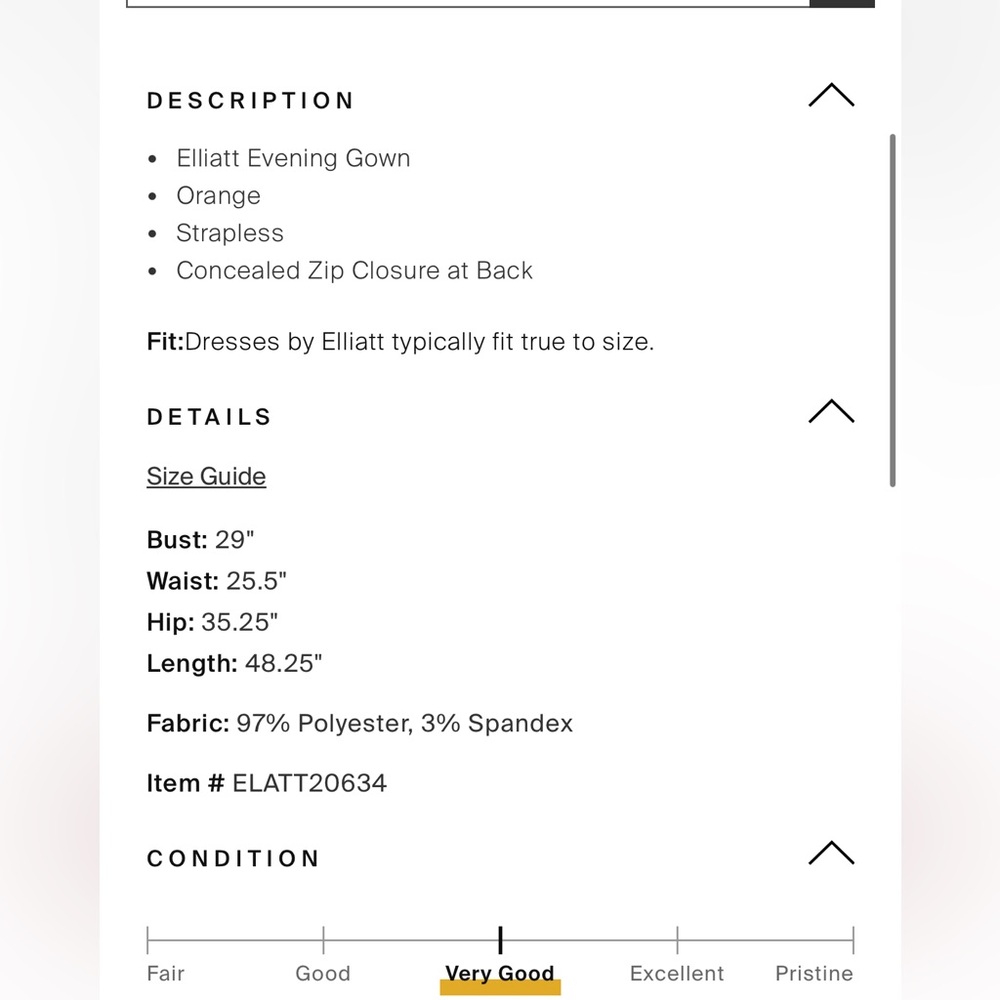 DESCRIPTION

• Elliatt Evening Gown
• Orange
• Strapless
• Concealed Zip Closure at Back

Fit:Dresses by Elliatt typically fit true to size.

DETAILS

Size Guide

Bust: 29"
Waist: 25.5"
Hip: 35.25"
Length: 48.25"

Fabric: 97% Polyester, 3% Spandex

Item # ELATT20634

CONDITION

Fair Good Very Good Excellent Pristine